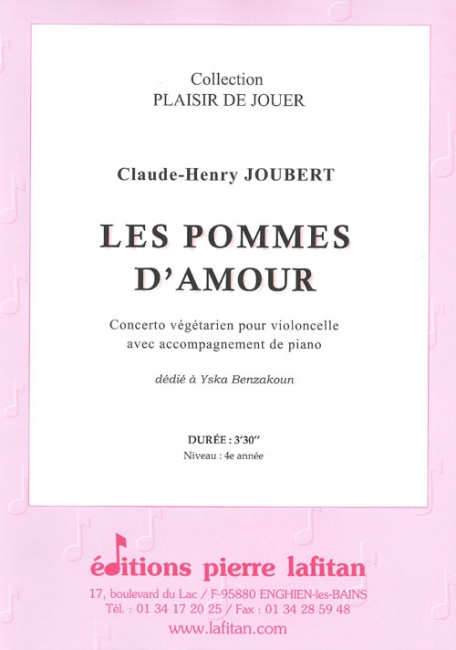 Collection
PLAISIR DE JOUER

Claude-Henry JOUBERT

LES POMMES
D'AMOUR

Concerto végétarien pour violoncelle
avec accompagnement de piano

dédié à Yska Benzakoun

DURÉE : 3'30''
Niveau : 4e année

éditions pierre lafitan
17, boulevard du Lac / F-95880 ENGHIEN-les-BAINS
Tél. : 01 34 17 20 25 / Fax : 01 34 28 59 48
www.lafitan.com